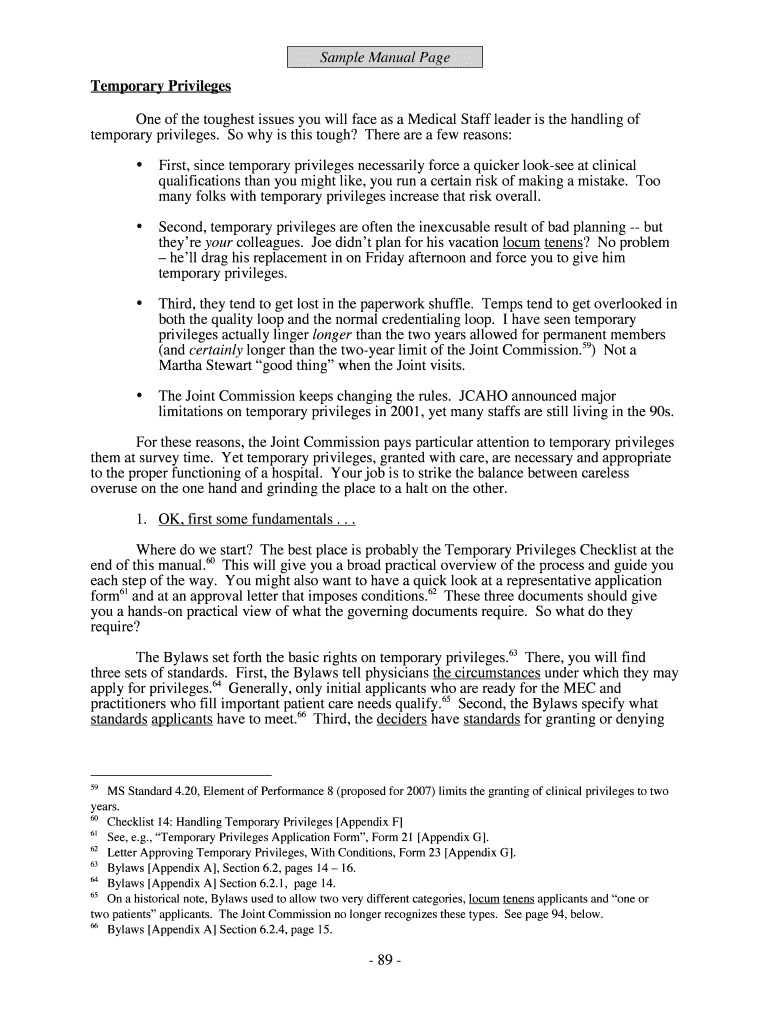 Sample Manual Page

Temporary Privileges

One of the toughest issues you will face as a Medical Staff leader is the handling of temporary privileges. So why is this tough? There are a few reasons:

• First, since temporary privileges necessarily force a quicker look-see at clinical qualifications than you might like, you run a certain risk of making a mistake. Too many folks with temporary privileges increase that risk overall.

• Second, temporary privileges are often the inexcusable result of bad planning -- but they're your colleagues. Joe didn't plan for his vacation locum tenens? No problem – he'll drag his replacement in on Friday afternoon and force you to give him temporary privileges.

• Third, they tend to get lost in the paperwork shuffle. Temps tend to get overlooked in both the quality loop and the normal credentialing loop. I have seen temporary privileges actually linger longer than the two years allowed for permanent members (and certainly longer than the two-year limit of the Joint Commission.$^{59}$) Not a Martha Stewart "good thing" when the Joint visits.

• The Joint Commission keeps changing the rules. JCAHO announced major limitations on temporary privileges in 2001, yet many staffs are still living in the 90s.

For these reasons, the Joint Commission pays particular attention to temporary privileges them at survey time. Yet temporary privileges, granted with care, are necessary and appropriate to the proper functioning of a hospital. Your job is to strike the balance between careless overuse on the one hand and grinding the place to a halt on the other.

1. OK, first some fundamentals . . .

Where do we start? The best place is probably the Temporary Privileges Checklist at the end of this manual.$^{60}$ This will give you a broad practical overview of the process and guide you each step of the way. You might also want to have a quick look at a representative application form$^{61}$ and at an approval letter that imposes conditions.$^{62}$ These three documents should give you a hands-on practical view of what the governing documents require. So what do they require?

The Bylaws set forth the basic rights on temporary privileges.$^{63}$ There, you will find three sets of standards. First, the Bylaws tell physicians the circumstances under which they may apply for privileges.$^{64}$ Generally, only initial applicants who are ready for the MEC and practitioners who fill important patient care needs qualify.$^{65}$ Second, the Bylaws specify what standards applicants have to meet.$^{66}$ Third, the deciders have standards for granting or denying

$^{59}$ MS Standard 4.20, Element of Performance 8 (proposed for 2007) limits the granting of clinical privileges to two years.
$^{60}$ Checklist 14: Handling Temporary Privileges [Appendix F]
$^{61}$ See, e.g., "Temporary Privileges Application Form", Form 21 [Appendix G].
$^{62}$ Letter Approving Temporary Privileges, With Conditions, Form 23 [Appendix G].
$^{63}$ Bylaws [Appendix A], Section 6.2, pages 14 – 16.
$^{64}$ Bylaws [Appendix A] Section 6.2.1, page 14.
$^{65}$ On a historical note, Bylaws used to allow two very different categories, locum tenens applicants and "one or two patients" applicants. The Joint Commission no longer recognizes these types. See page 94, below.
$^{66}$ Bylaws [Appendix A] Section 6.2.4, page 15.

- 89 -